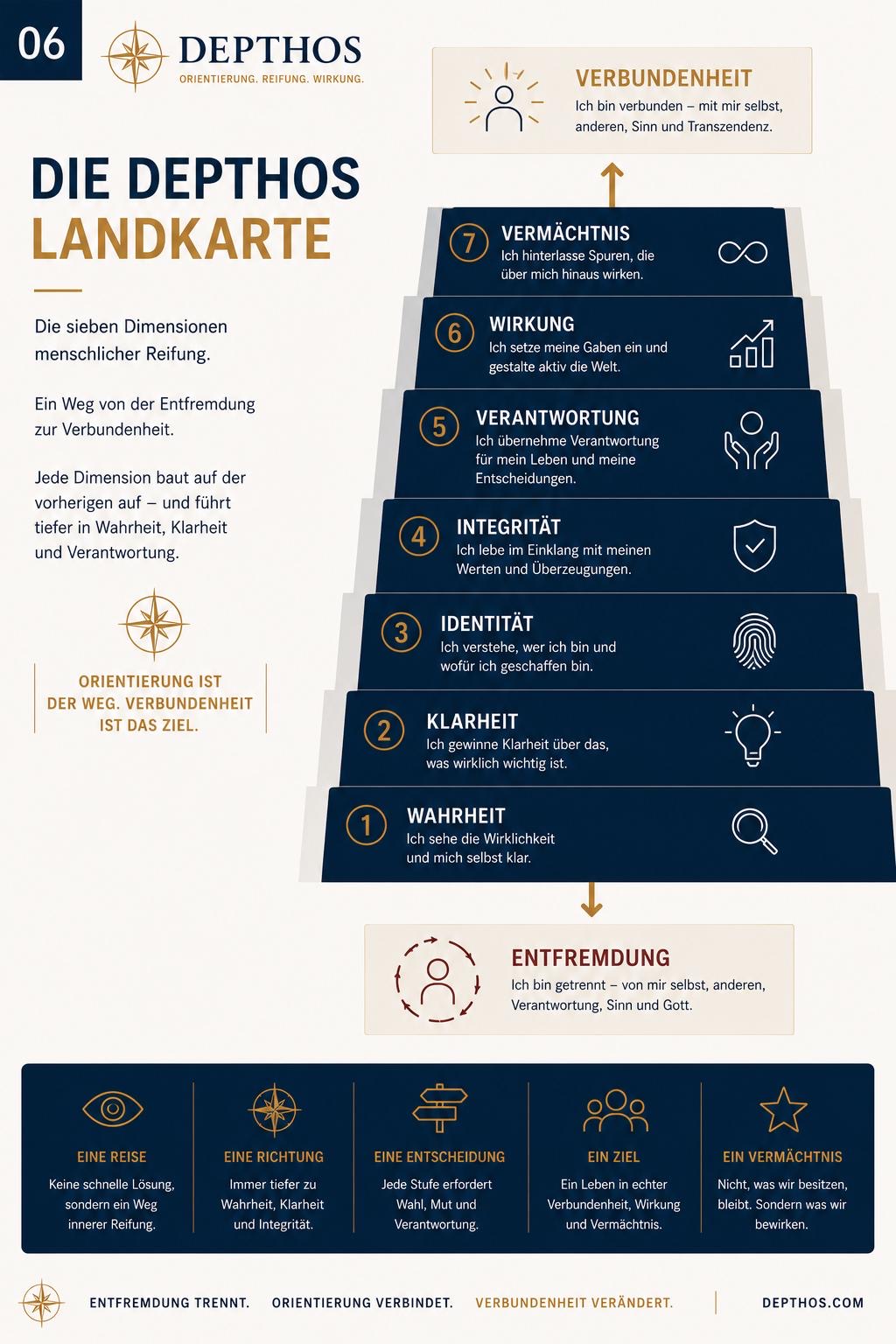 06

DEPTHOS
ORIENTIERUNG. REIFUNG. WIRKUNG.

DIE DEPTHOS LANDKARTE

Die sieben Dimensionen menschlicher Reifung.

Ein Weg von der Entfremdung zur Verbundenheit.

Jede Dimension baut auf der vorherigen auf – und führt tiefer in Wahrheit, Klarheit und Verantwortung.

ORIENTIERUNG IST DER WEG. VERBUNDENHEIT IST DAS ZIEL.

VERBUNDENHEIT
Ich bin verbunden – mit mir selbst, anderen, Sinn und Transzendenz.

7 VERMÄCHTNIS
Ich hinterlasse Spuren, die über mich hinaus wirken.

6 WIRKUNG
Ich setze meine Gaben ein und gestalte aktiv die Welt.

5 VERANTWORTUNG
Ich übernehme Verantwortung für mein Leben und meine Entscheidungen.

4 INTEGRITÄT
Ich lebe im Einklang mit meinen Werten und Überzeugungen.

3 IDENTITÄT
Ich verstehe, wer ich bin und wofür ich geschaffen bin.

2 KLARHEIT
Ich gewinne Klarheit über das, was wirklich wichtig ist.

1 WAHRHEIT
Ich sehe die Wirklichkeit und mich selbst klar.

ENTFREMDUNG
Ich bin getrennt – von mir selbst, anderen, Verantwortung, Sinn und Gott.

EINE REISE
Keine schnelle Lösung, sondern ein Weg innerer Reifung.

EINE RICHTUNG
Immer tiefer zu Wahrheit, Klarheit und Integrität.

EINE ENTSCHEIDUNG
Jede Stufe erfordert Wahl, Mut und Verantwortung.

EIN ZIEL
Ein Leben in echter Verbundenheit, Wirkung und Vermächtnis.

EIN VERMÄCHTNIS
Nicht, was wir besitzen, bleibt. Sondern was wir bewirken.

ENTFREMDUNG TRENNT. ORIENTIERUNG VERBINDET. VERBUNDENHEIT VERÄNDERT. DEPTHOS.COM